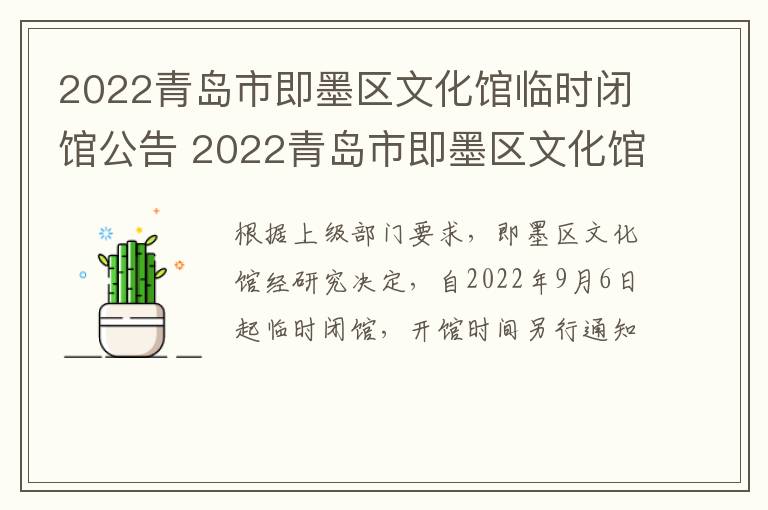 2022青岛市即墨区文化馆临时闭馆公告 2022青岛市即墨区文化馆

根据上级部门要求，即墨区文化馆经研究决定，自2022年9月6日起临时闭馆，开馆时间另行通知